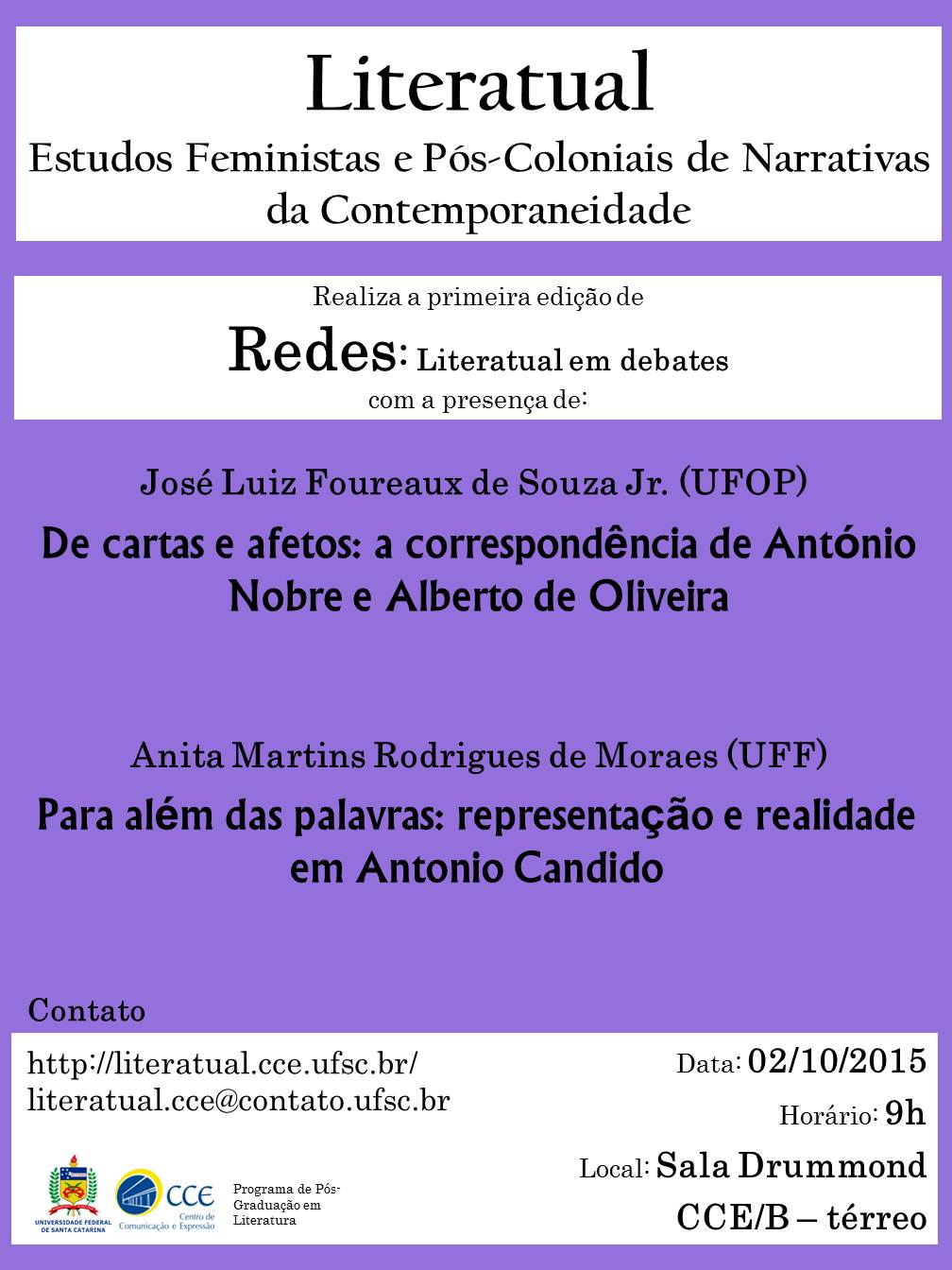 Literatual
Estudos Feministas e Pós-Coloniais de Narrativas da Contemporaneidade

Realiza a primeira edição de
Redes: Literatual em debates
com a presença de:

José Luiz Foureaux de Souza Jr. (UFOP)
De cartas e afetos: a correspondência de António Nobre e Alberto de Oliveira

Anita Martins Rodrigues de Moraes (UFF)
Para além das palavras: representação e realidade em Antonio Candido

Contato
http://literatual.cce.ufsc.br/
literatual.cce@contato.ufsc.br

UNIVERSIDADE FEDERAL DE SANTA CATARINA
CCE Centro de Comunicação e Expressão
Programa de Pós-Graduação em Literatura

Data: 02/10/2015
Horário: 9h
Local: Sala Drummond
CCE/B – térreo